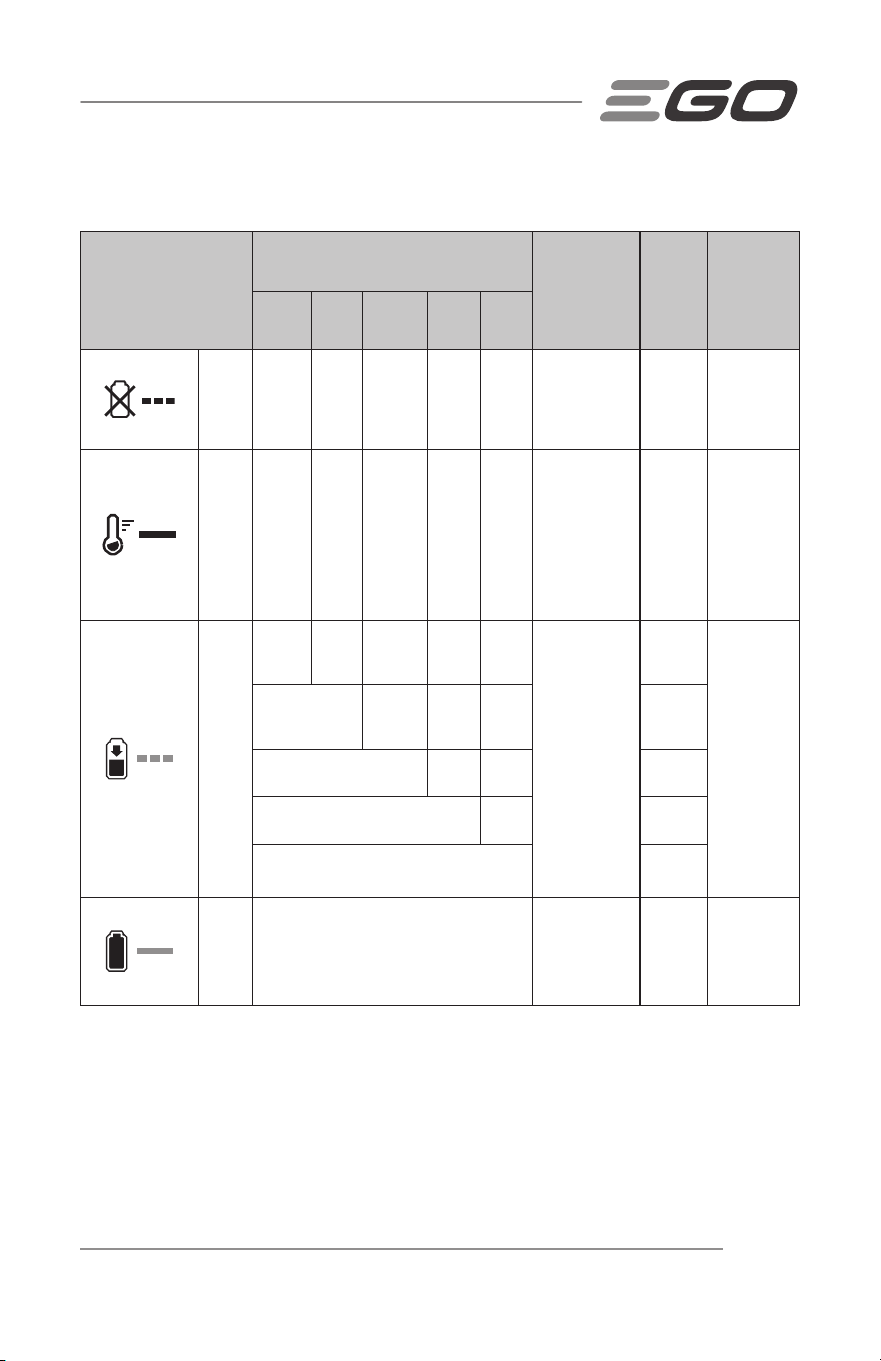 EGO